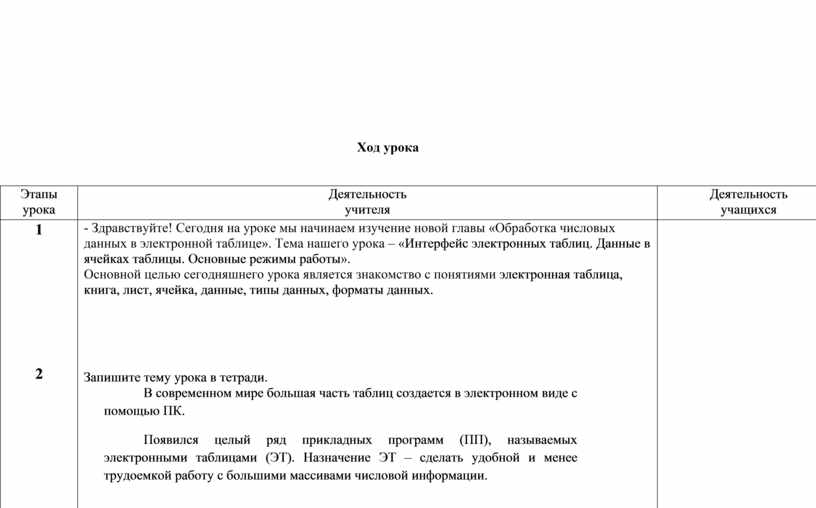 Ход урока

| Этапы урока | Деятельность учителя | Деятельность учащихся |
|---|---|---|
| 1 | - Здравствуйте! Сегодня на уроке мы начинаем изучение новой главы «Обработка числовых данных в электронной таблице». Тема нашего урока – «Интерфейс электронных таблиц. Данные в ячейках таблицы. Основные режимы работы». Основной целью сегодняшнего урока является знакомство с понятиями электронная таблица, книга, лист, ячейка, данные, типы данных, форматы данных. | |
| 2 | Запишите тему урока в тетради. В современном мире большая часть таблиц создается в электронном виде с помощью ПК. Появился целый ряд прикладных программ (ПП), называемых электронными таблицами (ЭТ). Назначение ЭТ – сделать удобной и менее трудоемкой работу с большими массивами числовой информации. | |